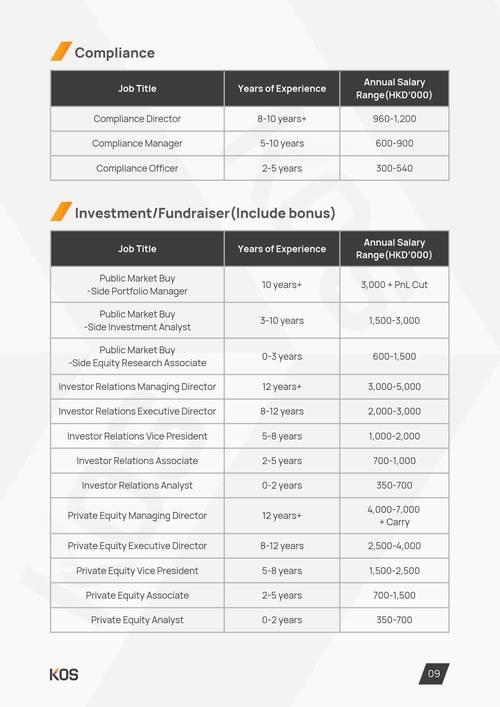 Compliance

| Job Title | Years of Experience | Annual Salary Range(HKD'000) |
|---|---|---|
| Compliance Director | 8-10 years+ | 960-1,200 |
| Compliance Manager | 5-10 years | 600-900 |
| Compliance Officer | 2-5 years | 300-540 |

Investment/Fundraiser(Include bonus)

| Job Title | Years of Experience | Annual Salary Range(HKD'000) |
|---|---|---|
| Public Market Buy -Side Portfolio Manager | 10 years+ | 3,000 + PnL Cut |
| Public Market Buy -Side Investment Analyst | 3-10 years | 1,500-3,000 |
| Public Market Buy -Side Equity Research Associate | 0-3 years | 600-1,500 |
| Investor Relations Managing Director | 12 years+ | 3,000-5,000 |
| Investor Relations Executive Director | 8-12 years | 2,000-3,000 |
| Investor Relations Vice President | 5-8 years | 1,000-2,000 |
| Investor Relations Associate | 2-5 years | 700-1,000 |
| Investor Relations Analyst | 0-2 years | 350-700 |
| Private Equity Managing Director | 12 years+ | 4,000-7,000 + Carry |
| Private Equity Executive Director | 8-12 years | 2,500-4,000 |
| Private Equity Vice President | 5-8 years | 1,500-2,500 |
| Private Equity Associate | 2-5 years | 700-1,500 |
| Private Equity Analyst | 0-2 years | 350-700 |

KOS

09